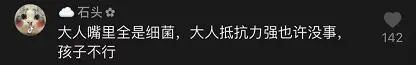 石头

大人嘴里全是细菌，大人抵抗力强也许没事，孩子不行

142